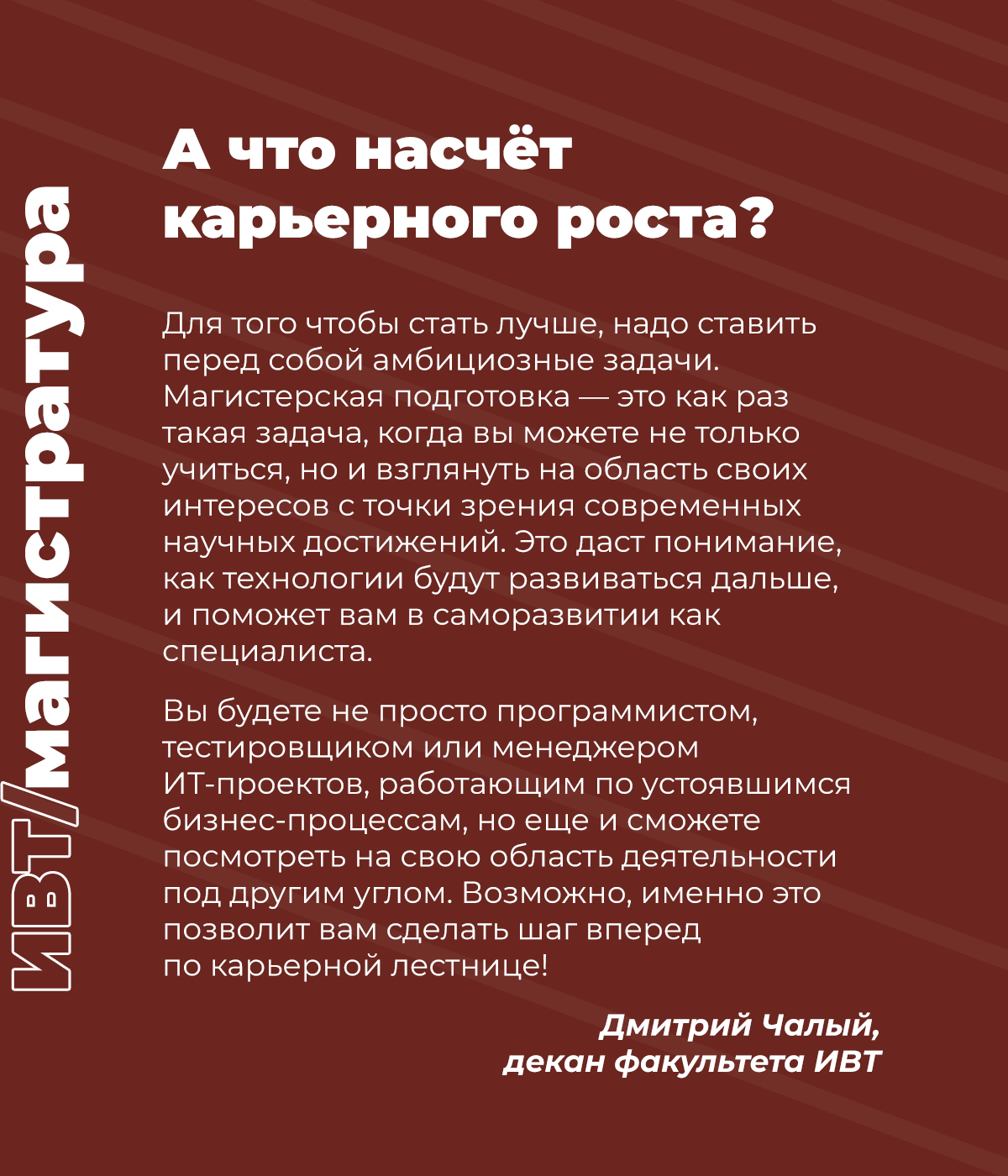 ИВТ/магистратура

А что насчёт карьерного роста?

Для того чтобы стать лучше, надо ставить перед собой амбициозные задачи. Магистерская подготовка — это как раз такая задача, когда вы можете не только учиться, но и взглянуть на область своих интересов с точки зрения современных научных достижений. Это даст понимание, как технологии будут развиваться дальше, и поможет вам в саморазвитии как специалиста.

Вы будете не просто программистом, тестировщиком или менеджером ИТ-проектов, работающим по устоявшимся бизнес-процессам, но еще и сможете посмотреть на свою область деятельности под другим углом. Возможно, именно это позволит вам сделать шаг вперед по карьерной лестнице!

Дмитрий Чалый,
декан факультета ИВТ